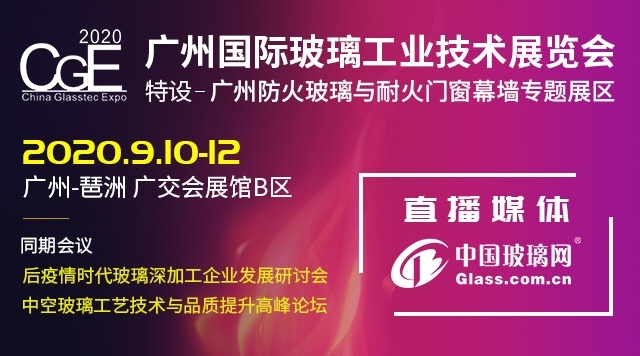 2020
CGE
China Glasstec Expo

广州国际玻璃工业技术展览会
特设－广州防火玻璃与耐火门窗幕墙专题展区

2020.9.10-12
广州-琶洲 广交会展馆B区

同期会议
后疫情时代玻璃深加工企业发展研讨会
中空玻璃工艺技术与品质提升高峰论坛

直播媒体
中国玻璃网®
Glass.com.cn